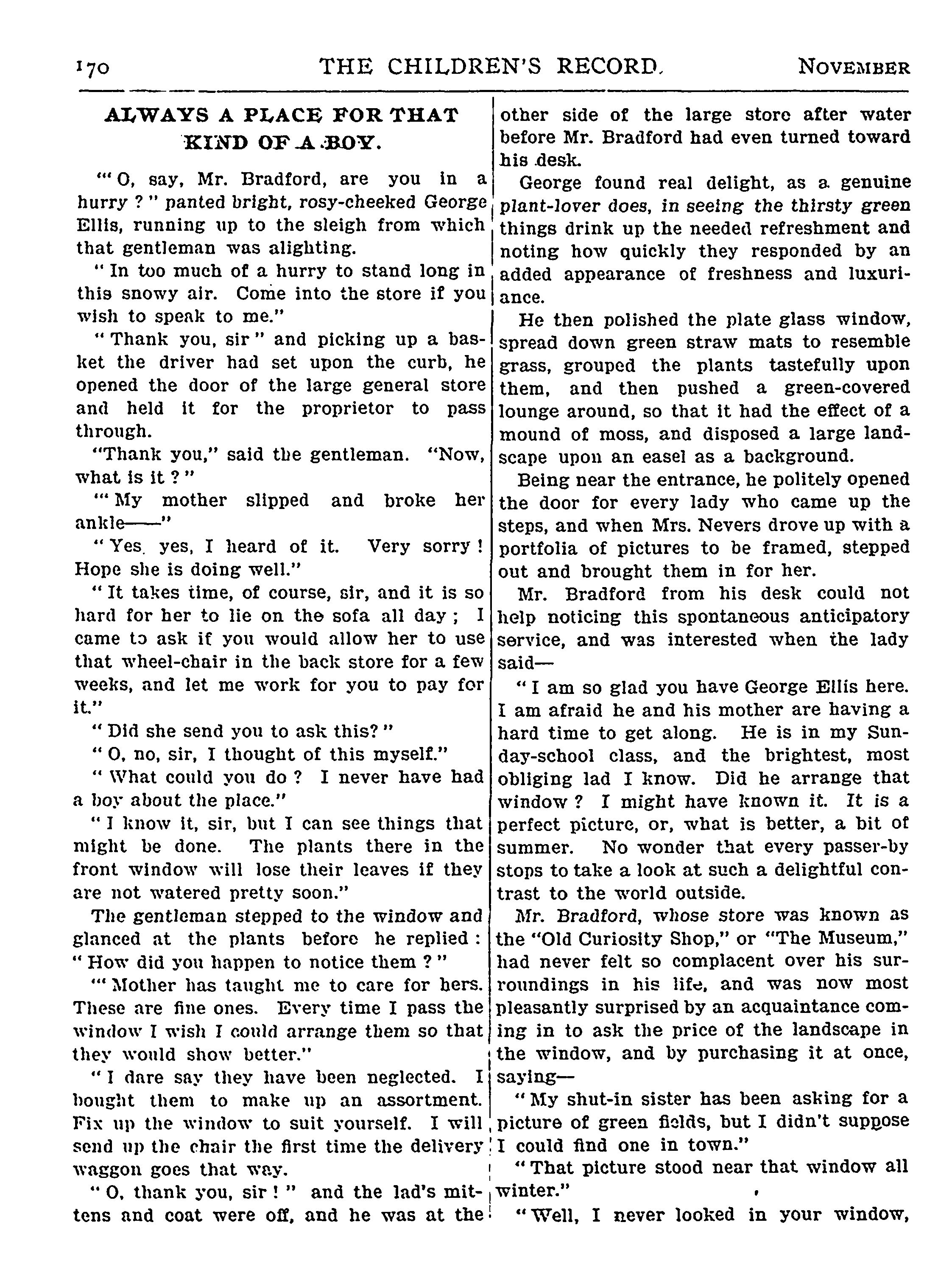 170 THE CHILDREN'S RECORD. NOVEMBER

ALWAYS A PLACE FOR THAT KIND OF A BOY.

"' O, say, Mr. Bradford, are you in a hurry ? " panted bright, rosy-cheeked George Ellis, running up to the sleigh from which that gentleman was alighting.

" In too much of a hurry to stand long in this snowy air. Come into the store if you wish to speak to me."

" Thank you, sir " and picking up a basket the driver had set upon the curb, he opened the door of the large general store and held it for the proprietor to pass through.

"Thank you," said the gentleman. "Now, what is it ? "

"' My mother slipped and broke her ankle——"

" Yes. yes, I heard of it. Very sorry ! Hope she is doing well."

" It takes time, of course, sir, and it is so hard for her to lie on the sofa all day ; I came to ask if you would allow her to use that wheel-chair in the back store for a few weeks, and let me work for you to pay for it."

" Did she send you to ask this? "

" O, no, sir, I thought of this myself."

" What could you do ? I never have had a boy about the place."

" I know it, sir, but I can see things that might be done. The plants there in the front window will lose their leaves if they are not watered pretty soon."

The gentleman stepped to the window and glanced at the plants before he replied : " How did you happen to notice them ? "

"' Mother has taught me to care for hers. These are fine ones. Every time I pass the window I wish I could arrange them so that they would show better."

" I dare say they have been neglected. I bought them to make up an assortment. Fix up the window to suit yourself. I will send up the chair the first time the delivery waggon goes that way.

" O, thank you, sir ! " and the lad's mittens and coat were off, and he was at the other side of the large store after water before Mr. Bradford had even turned toward his desk.

George found real delight, as a genuine plant-lover does, in seeing the thirsty green things drink up the needed refreshment and noting how quickly they responded by an added appearance of freshness and luxuriance.

He then polished the plate glass window, spread down green straw mats to resemble grass, grouped the plants tastefully upon them, and then pushed a green-covered lounge around, so that it had the effect of a mound of moss, and disposed a large landscape upon an easel as a background.

Being near the entrance, he politely opened the door for every lady who came up the steps, and when Mrs. Nevers drove up with a portfolia of pictures to be framed, stepped out and brought them in for her.

Mr. Bradford from his desk could not help noticing this spontaneous anticipatory service, and was interested when the lady said—

" I am so glad you have George Ellis here. I am afraid he and his mother are having a hard time to get along. He is in my Sunday-school class, and the brightest, most obliging lad I know. Did he arrange that window ? I might have known it. It is a perfect picture, or, what is better, a bit of summer. No wonder that every passer-by stops to take a look at such a delightful contrast to the world outside.

Mr. Bradford, whose store was known as the "Old Curiosity Shop," or "The Museum," had never felt so complacent over his surroundings in his life, and was now most pleasantly surprised by an acquaintance coming in to ask the price of the landscape in the window, and by purchasing it at once, saying—

" My shut-in sister has been asking for a picture of green fields, but I didn't suppose I could find one in town."

" That picture stood near that window all winter."

" Well, I never looked in your window,